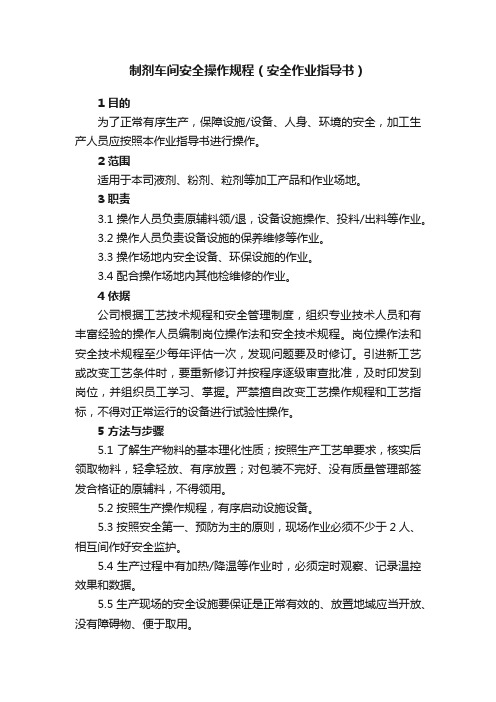 制剂车间安全操作规程（安全作业指导书）

1 目的

为了正常有序生产，保障设施/设备、人身、环境的安全，加工生产人员应按照本作业指导书进行操作。

2 范围

适用于本司液剂、粉剂、粒剂等加工产品和作业场地。

3 职责

3.1 操作人员负责原辅料领/退，设备设施操作、投料/出料等作业。

3.2 操作人员负责设备设施的保养维修等作业。

3.3 操作场地内安全设备、环保设施的作业。

3.4 配合操作场地内其他检维修的作业。

4 依据

公司根据工艺技术规程和安全管理制度，组织专业技术人员和有丰富经验的操作人员编制岗位操作法和安全技术规程。岗位操作法和安全技术规程至少每年评估一次，发现问题要及时修订。引进新工艺或改变工艺条件时，要重新修订并按程序逐级审查批准，及时印发到岗位，并组织员工学习、掌握。严禁擅自改变工艺操作规程和工艺指标，不得对正常运行的设备进行试验性操作。

5 方法与步骤

5.1 了解生产物料的基本理化性质；按照生产工艺单要求，核实后领取物料，轻拿轻放、有序放置；对包装不完好、没有质量管理部签发合格证的原辅料，不得领用。

5.2 按照生产操作规程，有序启动设施设备。

5.3 按照安全第一、预防为主的原则，现场作业必须不少于 2 人、相互间作好安全监护。

5.4 生产过程中有加热/降温等作业时，必须定时观察、记录温控效果和数据。

5.5 生产现场的安全设施要保证是正常有效的、放置地域应当开放、没有障碍物、便于取用。